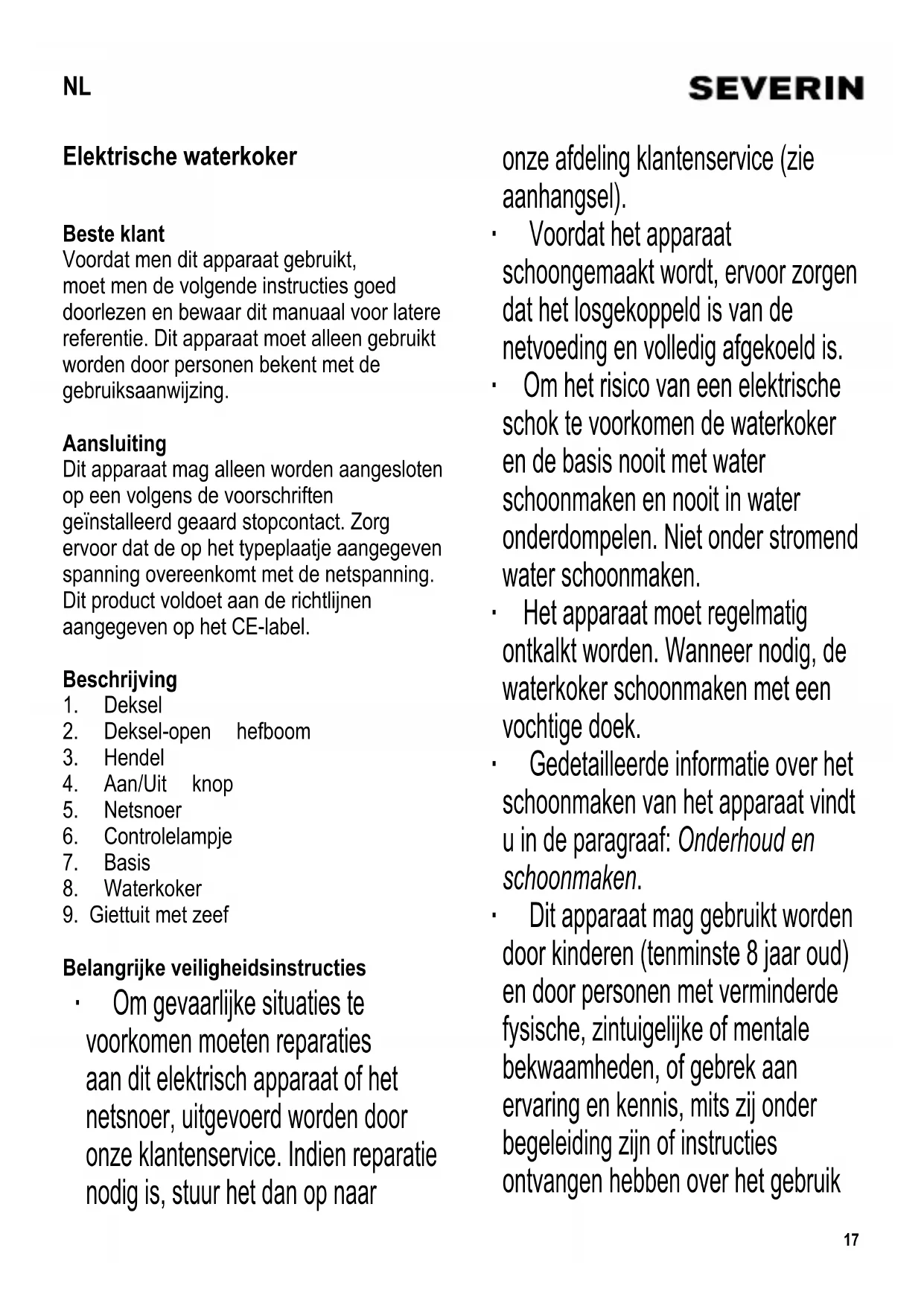 NL

SEVERIN

Elektrische waterkoker

Beste klant
Voordat men dit apparaat gebruikt, moet men de volgende instructies goed doorlezen en bewaar dit manuaal voor latere referentie. Dit apparaat moet alleen gebruikt worden door personen bekent met de gebruiksaanwijzing.

Aansluiting
Dit apparaat mag alleen worden aangesloten op een volgens de voorschriften geïnstalleerd geaard stopcontact. Zorg ervoor dat de op het typeplaatje aangegeven spanning overeenkomt met de netspanning. Dit product voldoet aan de richtlijnen aangegeven op het CE-label.

Beschrijving
1. Deksel
2. Deksel-open hefboom
3. Hendel
4. Aan/Uit knop
5. Netsnoer
6. Controlelampje
7. Basis
8. Waterkoker
9. Giettuit met zeef

Belangrijke veiligheidsinstructies
· Om gevaarlijke situaties te voorkomen moeten reparaties aan dit elektrisch apparaat of het netsnoer, uitgevoerd worden door onze klantenservice. Indien reparatie nodig is, stuur het dan op naar onze afdeling klantenservice (zie aanhangsel).
· Voordat het apparaat schoongemaakt wordt, ervoor zorgen dat het losgekoppeld is van de netvoeding en volledig afgekoeld is.
· Om het risico van een elektrische schok te voorkomen de waterkoker en de basis nooit met water schoonmaken en nooit in water onderdompelen. Niet onder stromend water schoonmaken.
· Het apparaat moet regelmatig ontkalkt worden. Wanneer nodig, de waterkoker schoonmaken met een vochtige doek.
· Gedetailleerde informatie over het schoonmaken van het apparaat vindt u in de paragraaf: Onderhoud en schoonmaken.
· Dit apparaat mag gebruikt worden door kinderen (tenminste 8 jaar oud) en door personen met verminderde fysische, zintuigelijke of mentale bekwaamheden, of gebrek aan ervaring en kennis, mits zij onder begeleiding zijn of instructies ontvangen hebben over het gebruik

17